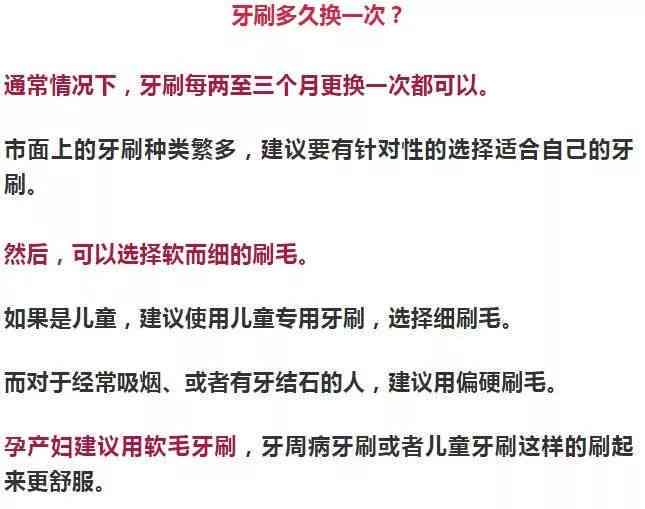 牙刷多久换一次？

通常情况下，牙刷每两至三个月更换一次都可以。

市面上的牙刷种类繁多，建议要有针对性的选择适合自己的牙刷。

然后，可以选择软而细的刷毛。

如果是儿童，建议使用儿童专用牙刷，选择细刷毛。

而对于经常吸烟、或者有牙结石的人，建议用偏硬刷毛。

孕产妇建议用软毛牙刷，牙周病牙刷或者儿童牙刷这样的刷起来更舒服。